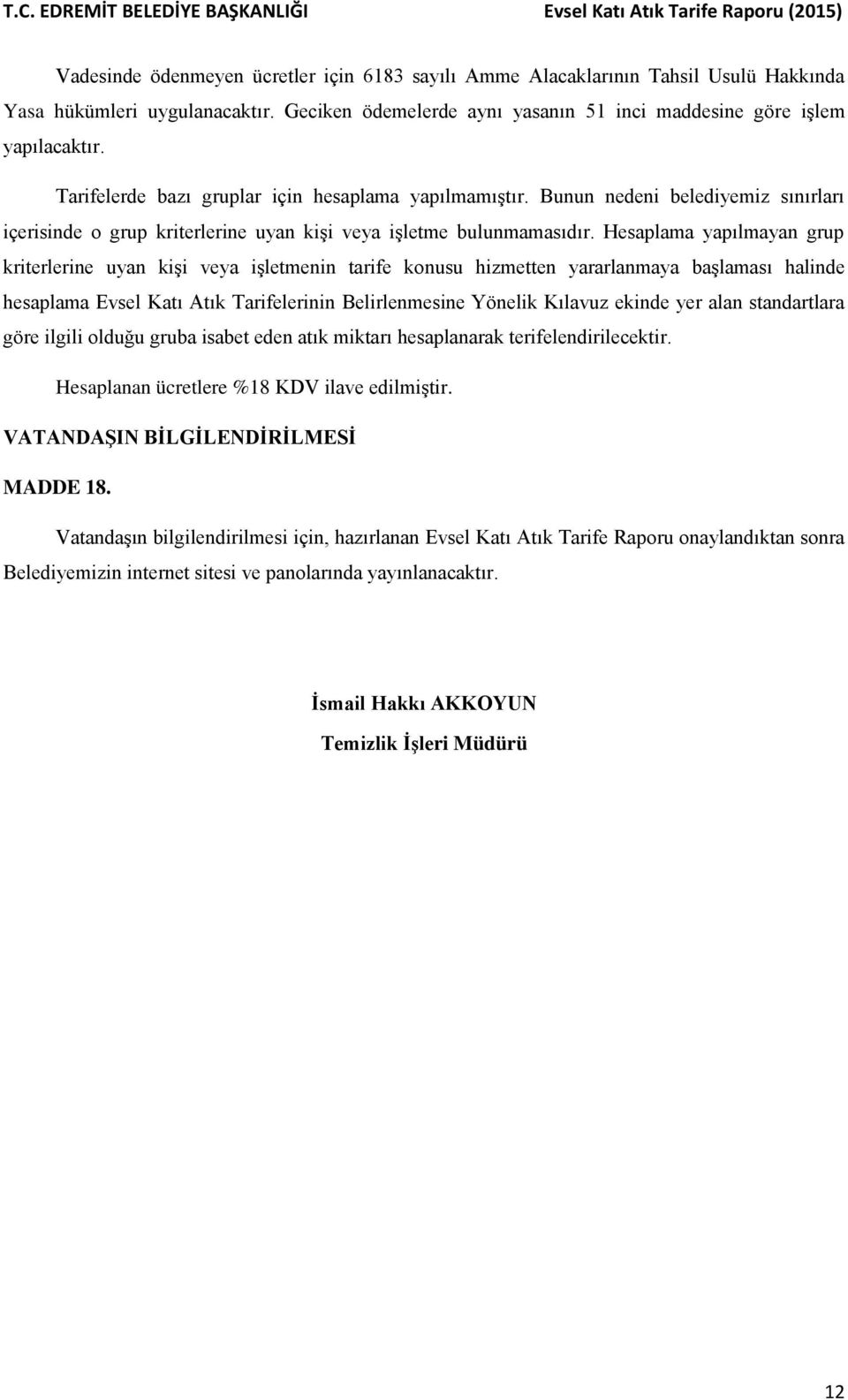 T.C. EDREMİT BELEDİYE BAŞKANLIĞI Evsel Katı Atık Tarife Raporu (2015)

Vadesinde ödenmeyen ücretler için 6183 sayılı Amme Alacaklarının Tahsil Usulü Hakkında Yasa hükümleri uygulanacaktır. Geciken ödemelerde aynı yasanın 51 inci maddesine göre işlem yapılacaktır.

Tarifelerde bazı gruplar için hesaplama yapılmamıştır. Bunun nedeni belediyemiz sınırları içerisinde o grup kriterlerine uyan kişi veya işletme bulunmamasıdır. Hesaplama yapılmayan grup kriterlerine uyan kişi veya işletmenin tarife konusu hizmetten yararlanmaya başlaması halinde hesaplama Evsel Katı Atık Tarifelerinin Belirlenmesine Yönelik Kılavuz ekinde yer alan standartlara göre ilgili olduğu gruba isabet eden atık miktarı hesaplanarak terifelendirilecektir.

Hesaplanan ücretlere %18 KDV ilave edilmiştir.

VATANDAŞIN BİLGİLENDİRİLMESİ

MADDE 18.

Vatandaşın bilgilendirilmesi için, hazırlanan Evsel Katı Atık Tarife Raporu onaylandıktan sonra Belediyemizin internet sitesi ve panolarında yayınlanacaktır.

İsmail Hakkı AKKOYUN

Temizlik İşleri Müdürü

12